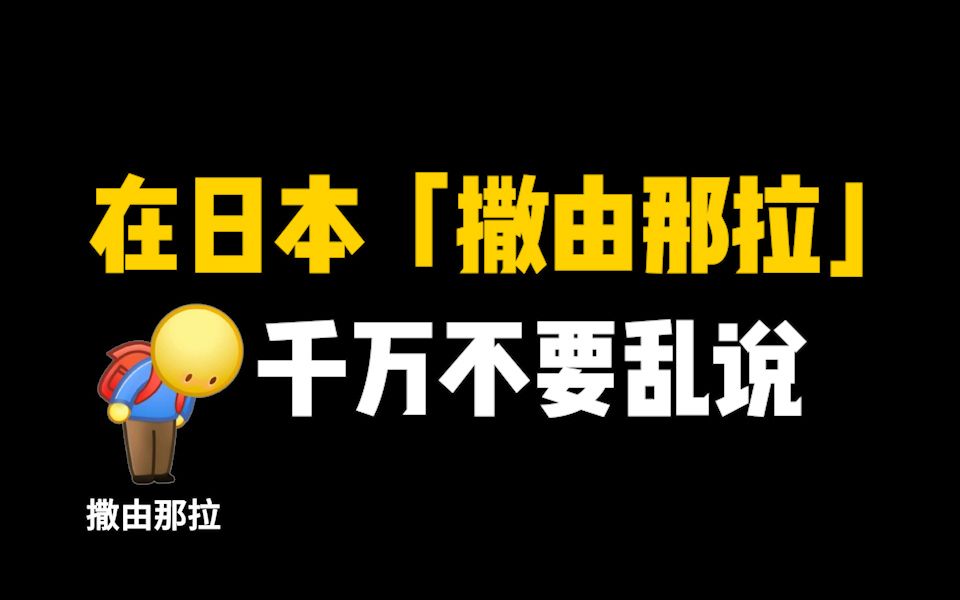 在日本「撒由那拉」
千万不要乱说

撒由那拉